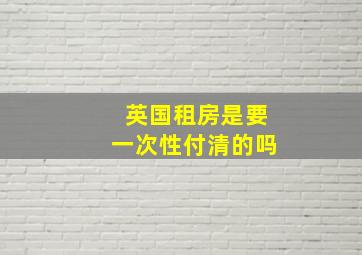 英国租房是要
一次性付清的吗